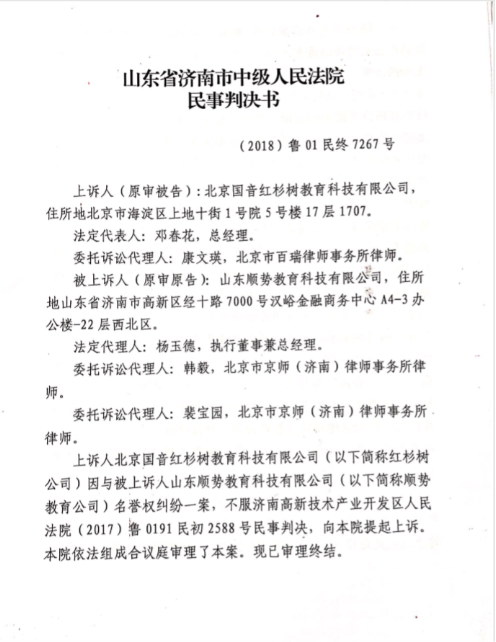 山东省济南市中级人民法院
民事判决书

（2018）鲁 01 民终 7267 号

上诉人（原审被告）：北京国音红杉树教育科技有限公司，住所地北京市海淀区上地十街 1 号院 5 号楼 17 层 1707。

法定代表人：邓春花，总经理。

委托诉讼代理人：康文瑛，北京市百瑞律师事务所律师。

被上诉人（原审原告）：山东顺势教育科技有限公司，住所地山东省济南市高新区经十路 7000 号汉峪金融商务中心 A4-3 办公楼-22 层西北区。

法定代理人：杨玉德，执行董事兼总经理。

委托诉讼代理人：韩毅，北京市京师（济南）律师事务所律师。

委托诉讼代理人：裴宝园，北京市京师（济南）律师事务所律师。

上诉人北京国音红杉树教育科技有限公司（以下简称红杉树公司）因与被上诉人山东顺势教育科技有限公司（以下简称顺势教育公司）名誉权纠纷一案，不服济南高新技术产业开发区人民法院（2017）鲁 0191 民初 2588 号民事判决，向本院提起上诉。本院依法组成合议庭审理了本案。现已审理终结。